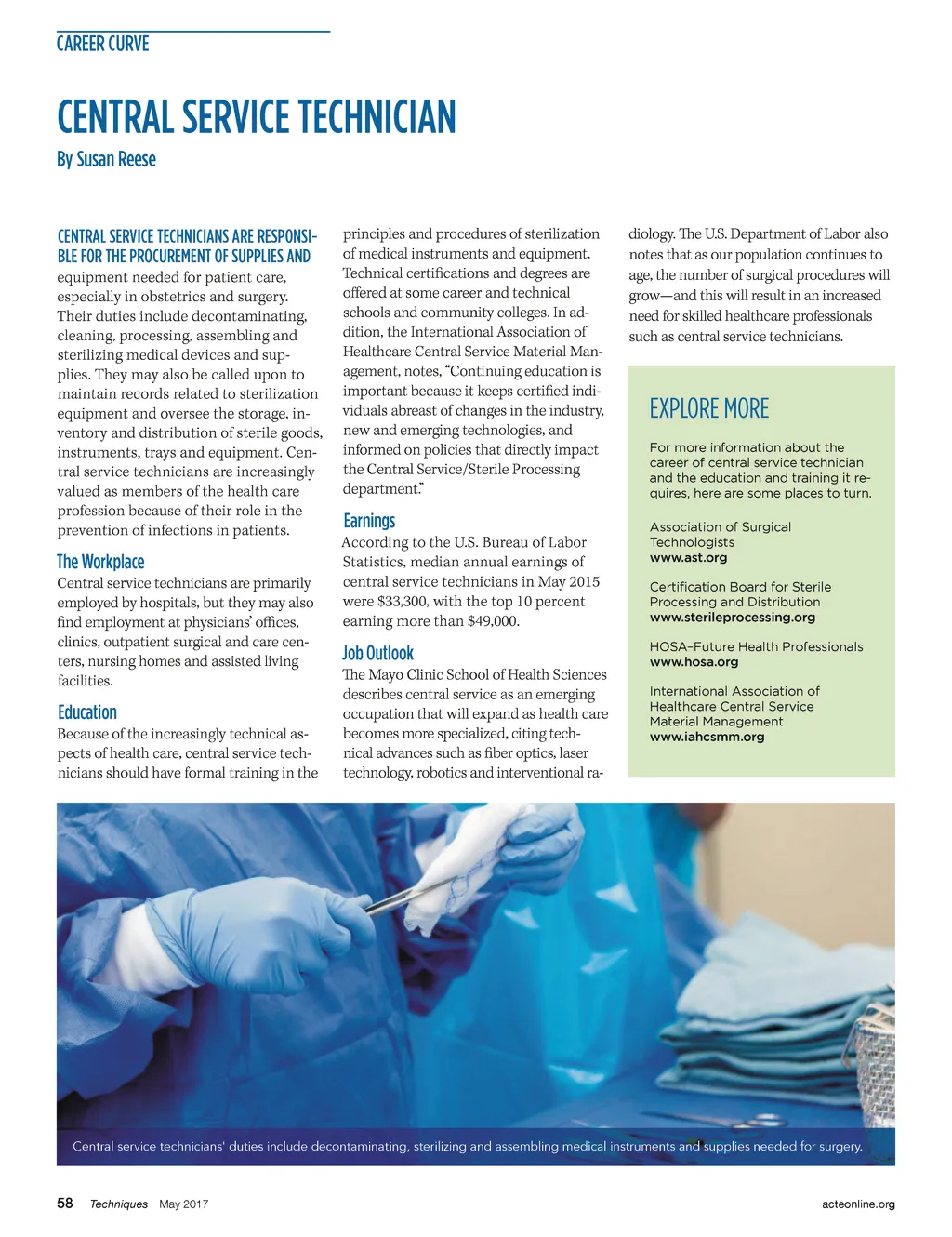 CAREER CURVE

CENTRAL SERVICE TECHNICIAN

By Susan Reese

CENTRAL SERVICE TECHNICIANS ARE RESPONSIBLE FOR THE PROCUREMENT OF SUPPLIES AND equipment needed for patient care, especially in obstetrics and surgery. Their duties include decontaminating, cleaning, processing, assembling and sterilizing medical devices and supplies. They may also be called upon to maintain records related to sterilization equipment and oversee the storage, inventory and distribution of sterile goods, instruments, trays and equipment. Central service technicians are increasingly valued as members of the health care profession because of their role in the prevention of infections in patients.

The Workplace

Central service technicians are primarily employed by hospitals, but they may also find employment at physicians' offices, clinics, outpatient surgical and care centers, nursing homes and assisted living facilities.

Education

Because of the increasingly technical aspects of health care, central service technicians should have formal training in the principles and procedures of sterilization of medical instruments and equipment. Technical certifications and degrees are offered at some career and technical schools and community colleges. In addition, the International Association of Healthcare Central Service Material Management, notes, "Continuing education is important because it keeps certified individuals abreast of changes in the industry, new and emerging technologies, and informed on policies that directly impact the Central Service/Sterile Processing department."

Earnings

According to the U.S. Bureau of Labor Statistics, median annual earnings of central service technicians in May 2015 were $33,300, with the top 10 percent earning more than $49,000.

Job Outlook

The Mayo Clinic School of Health Sciences describes central service as an emerging occupation that will expand as health care becomes more specialized, citing technical advances such as fiber optics, laser technology, robotics and interventional radiology. The U.S. Department of Labor also notes that as our population continues to age, the number of surgical procedures will grow—and this will result in an increased need for skilled healthcare professionals such as central service technicians.

EXPLORE MORE

For more information about the career of central service technician and the education and training it requires, here are some places to turn.

Association of Surgical Technologists
www.ast.org

Certification Board for Sterile Processing and Distribution
www.sterileprocessing.org

HOSA–Future Health Professionals
www.hosa.org

International Association of Healthcare Central Service Material Management
www.iahcsmm.org

Central service technicians' duties include decontaminating, sterilizing and assembling medical instruments and supplies needed for surgery.

58 Techniques May 2017 acteonline.org